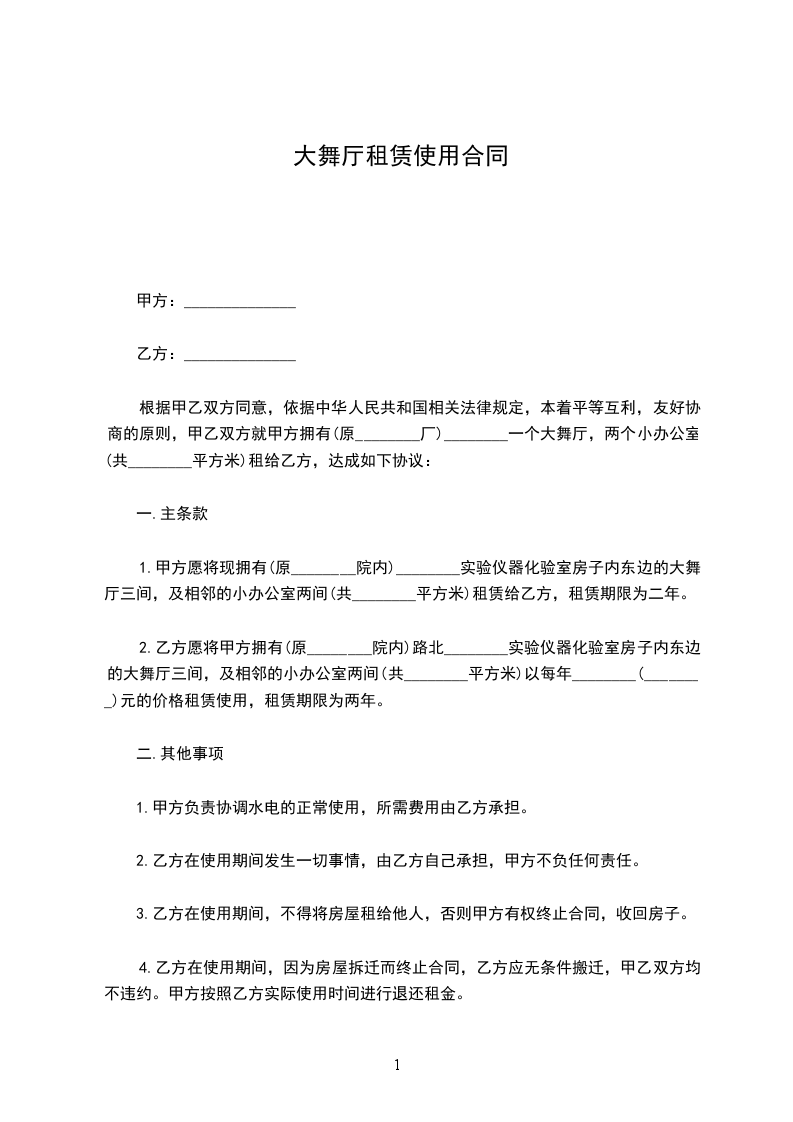 大舞厅租赁使用合同

甲方：______________

乙方：______________

根据甲乙双方同意，依据中华人民共和国相关法律规定，本着平等互利，友好协商的原则，甲乙双方就甲方拥有(原________厂)________一个大舞厅，两个小办公室(共________平方米)租给乙方，达成如下协议：

一.主条款

1.甲方愿将现拥有(原________院内)________实验仪器化验室房子内东边的大舞厅三间，及相邻的小办公室两间(共________平方米)租赁给乙方，租赁期限为二年。

2.乙方愿将甲方拥有(原________院内)路北________实验仪器化验室房子内东边的大舞厅三间，及相邻的小办公室两间(共________平方米)以每年________(________)元的价格租赁使用，租赁期限为两年。

二.其他事项

1.甲方负责协调水电的正常使用，所需费用由乙方承担。

2.乙方在使用期间发生一切事情，由乙方自己承担，甲方不负任何责任。

3.乙方在使用期间，不得将房屋租给他人，否则甲方有权终止合同，收回房子。

4.乙方在使用期间，因为房屋拆迁而终止合同，乙方应无条件搬迁，甲乙双方均不违约。甲方按照乙方实际使用时间进行退还租金。

1